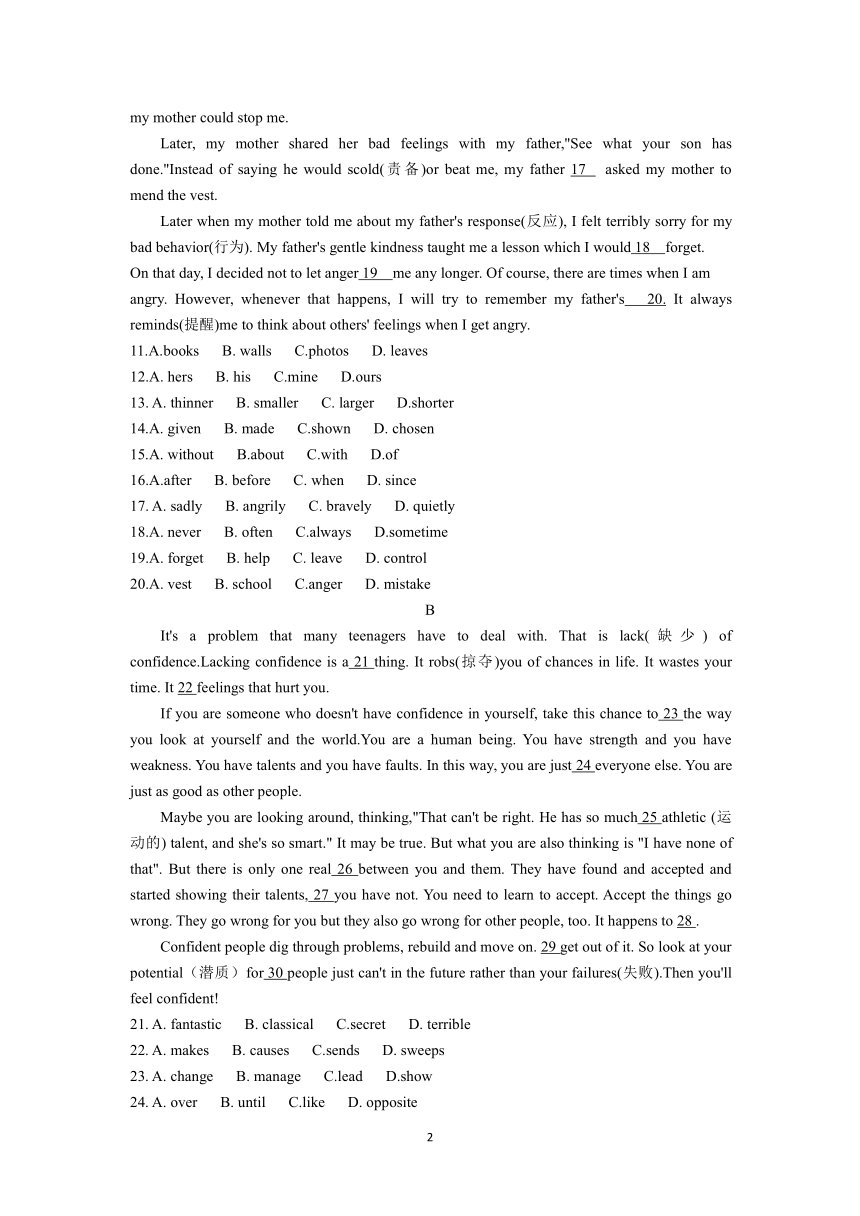 my mother could stop me.

Later, my mother shared her bad feelings with my father,"See what your son has done."Instead of saying he would scold(责备)or beat me, my father 17 asked my mother to mend the vest.

Later when my mother told me about my father's response(反应), I felt terribly sorry for my bad behavior(行为). My father's gentle kindness taught me a lesson which I would 18 forget.
On that day, I decided not to let anger 19 me any longer. Of course, there are times when I am angry. However, whenever that happens, I will try to remember my father's 20. It always reminds(提醒)me to think about others' feelings when I get angry.

11.A.books B. walls C.photos D. leaves
12.A. hers B. his C.mine D.ours
13. A. thinner B. smaller C. larger D.shorter
14.A. given B. made C.shown D. chosen
15.A. without B.about C.with D.of
16.A.after B. before C. when D. since
17. A. sadly B. angrily C. bravely D. quietly
18.A. never B. often C.always D.sometime
19.A. forget B. help C. leave D. control
20.A. vest B. school C.anger D. mistake

B

It's a problem that many teenagers have to deal with. That is lack(缺少) of confidence.Lacking confidence is a 21 thing. It robs(掠夺)you of chances in life. It wastes your time. It 22 feelings that hurt you.

If you are someone who doesn't have confidence in yourself, take this chance to 23 the way you look at yourself and the world.You are a human being. You have strength and you have weakness. You have talents and you have faults. In this way, you are just 24 everyone else. You are just as good as other people.

Maybe you are looking around, thinking,"That can't be right. He has so much 25 athletic (运动的) talent, and she's so smart." It may be true. But what you are also thinking is "I have none of that". But there is only one real 26 between you and them. They have found and accepted and started showing their talents, 27 you have not. You need to learn to accept. Accept the things go wrong. They go wrong for you but they also go wrong for other people, too. It happens to 28 .

Confident people dig through problems, rebuild and move on. 29 get out of it. So look at your potential（潜质）for 30 people just can't in the future rather than your failures(失败).Then you'll feel confident!

21. A. fantastic B. classical C.secret D. terrible
22. A. makes B. causes C.sends D. sweeps
23. A. change B. manage C.lead D.show
24. A. over B. until C.like D. opposite

2